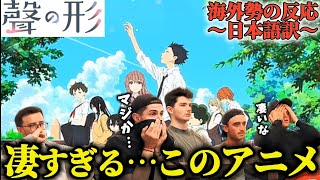 聲の形

海外勢の反応
〜日本語訳〜

マジか…

凄いな

凄すぎる…このアニメ